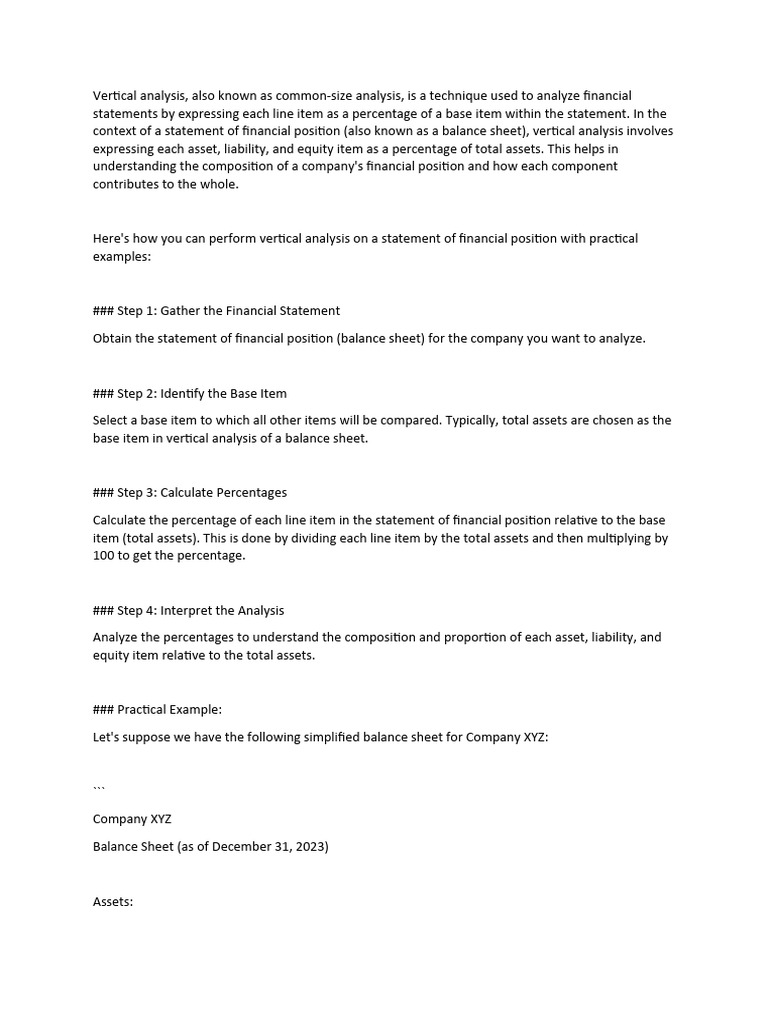 Vertical analysis, also known as common-size analysis, is a technique used to analyze financial statements by expressing each line item as a percentage of a base item within the statement. In the context of a statement of financial position (also known as a balance sheet), vertical analysis involves expressing each asset, liability, and equity item as a percentage of total assets. This helps in understanding the composition of a company's financial position and how each component contributes to the whole.

Here's how you can perform vertical analysis on a statement of financial position with practical examples:

### Step 1: Gather the Financial Statement

Obtain the statement of financial position (balance sheet) for the company you want to analyze.

### Step 2: Identify the Base Item

Select a base item to which all other items will be compared. Typically, total assets are chosen as the base item in vertical analysis of a balance sheet.

### Step 3: Calculate Percentages

Calculate the percentage of each line item in the statement of financial position relative to the base item (total assets). This is done by dividing each line item by the total assets and then multiplying by 100 to get the percentage.

### Step 4: Interpret the Analysis

Analyze the percentages to understand the composition and proportion of each asset, liability, and equity item relative to the total assets.

### Practical Example:

Let's suppose we have the following simplified balance sheet for Company XYZ:

```

Company XYZ

Balance Sheet (as of December 31, 2023)

Assets: